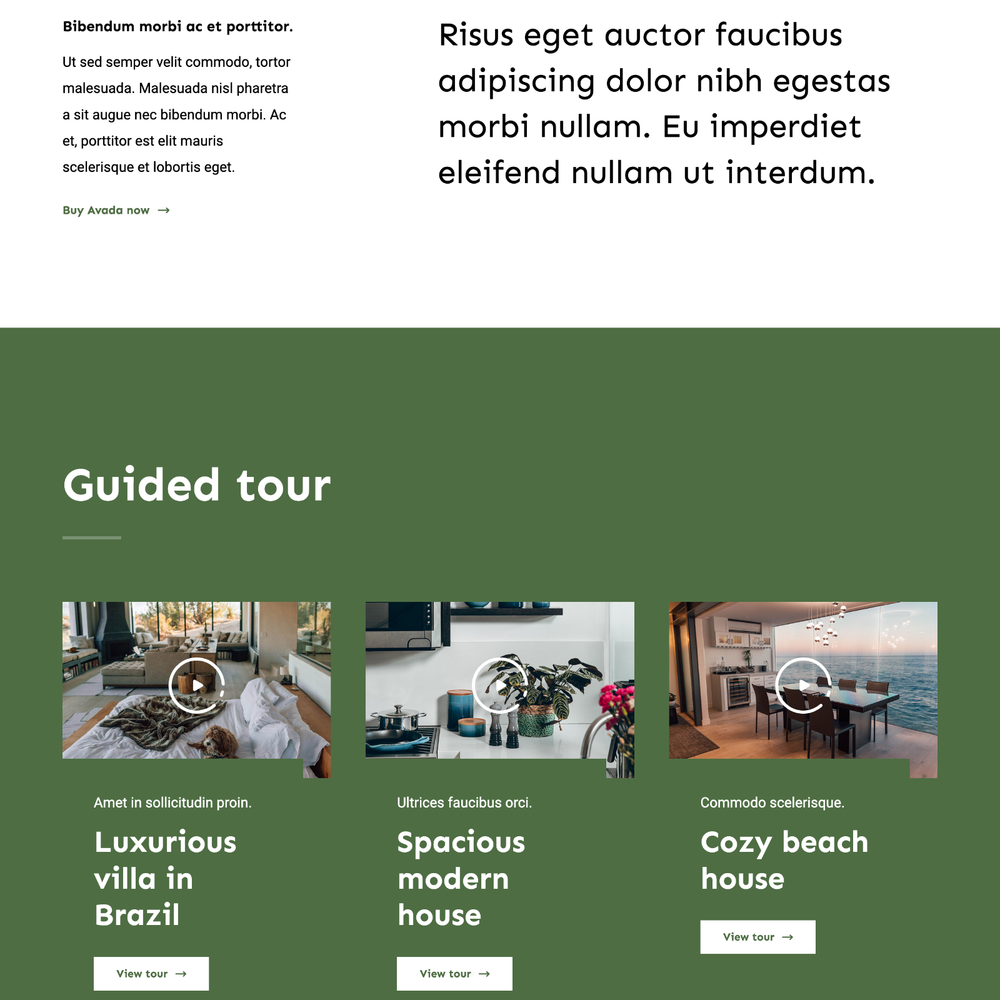 Bibendum morbi ac et porttitor.

Ut sed semper velit commodo, tortor malesuada. Malesuada nisl pharetra a sit augue nec bibendum morbi. Ac et, porttitor est elit mauris scelerisque et lobortis eget.

Buy Avada now →

Risus eget auctor faucibus adipiscing dolor nibh egestas morbi nullam. Eu imperdiet eleifend nullam ut interdum.

Guided tour

Amet in sollicitudin proin.

Luxurious villa in Brazil

View tour →

Ultrices faucibus orci.

Spacious modern house

View tour →

Commodo scelerisque.

Cozy beach house

View tour →